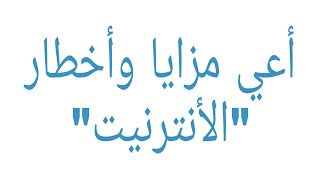 أعي مزايا وأخطار
"الأنترنيت"